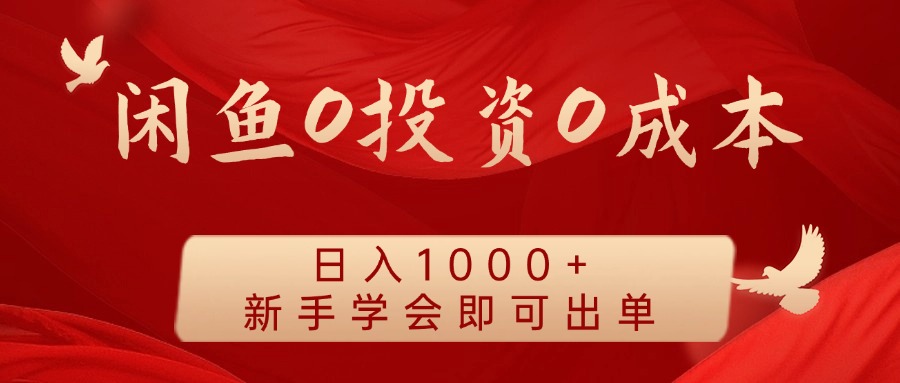 闲鱼0投资0成本

日入1000+
新手学会即可出单